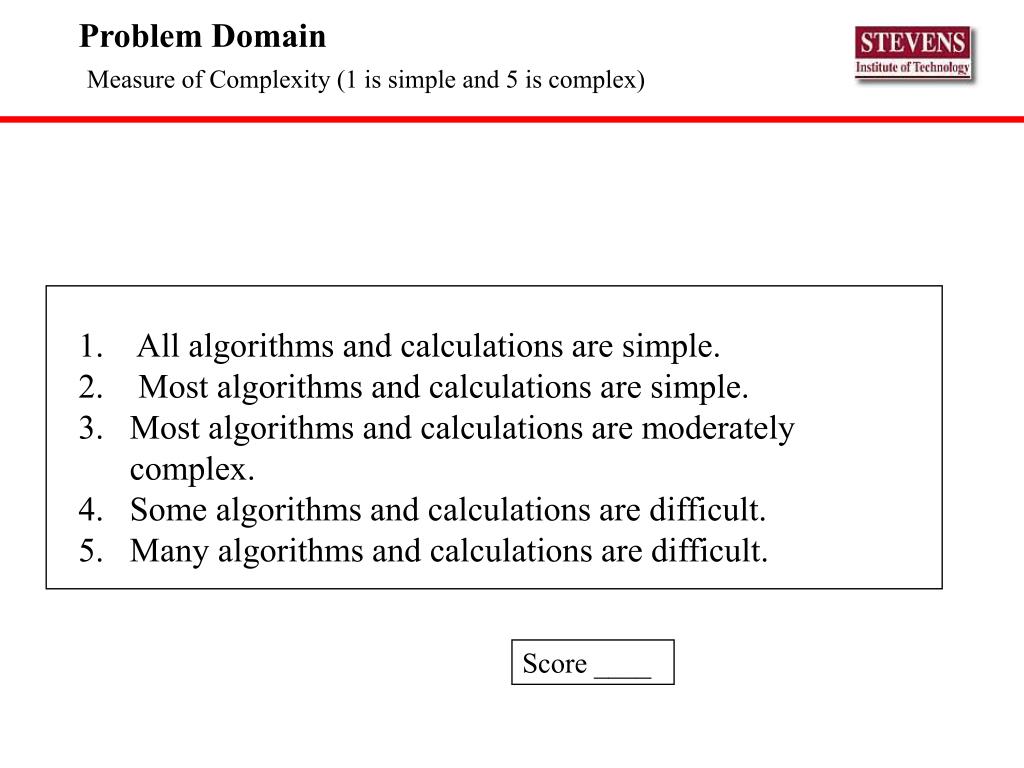 Problem Domain

Measure of Complexity (1 is simple and 5 is complex)

STEVENS
Institute of Technology

1. All algorithms and calculations are simple.
2. Most algorithms and calculations are simple.
3. Most algorithms and calculations are moderately complex.
4. Some algorithms and calculations are difficult.
5. Many algorithms and calculations are difficult.

Score ____